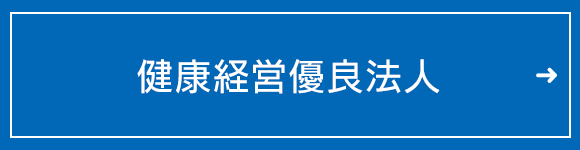 健康経営優良法人 →